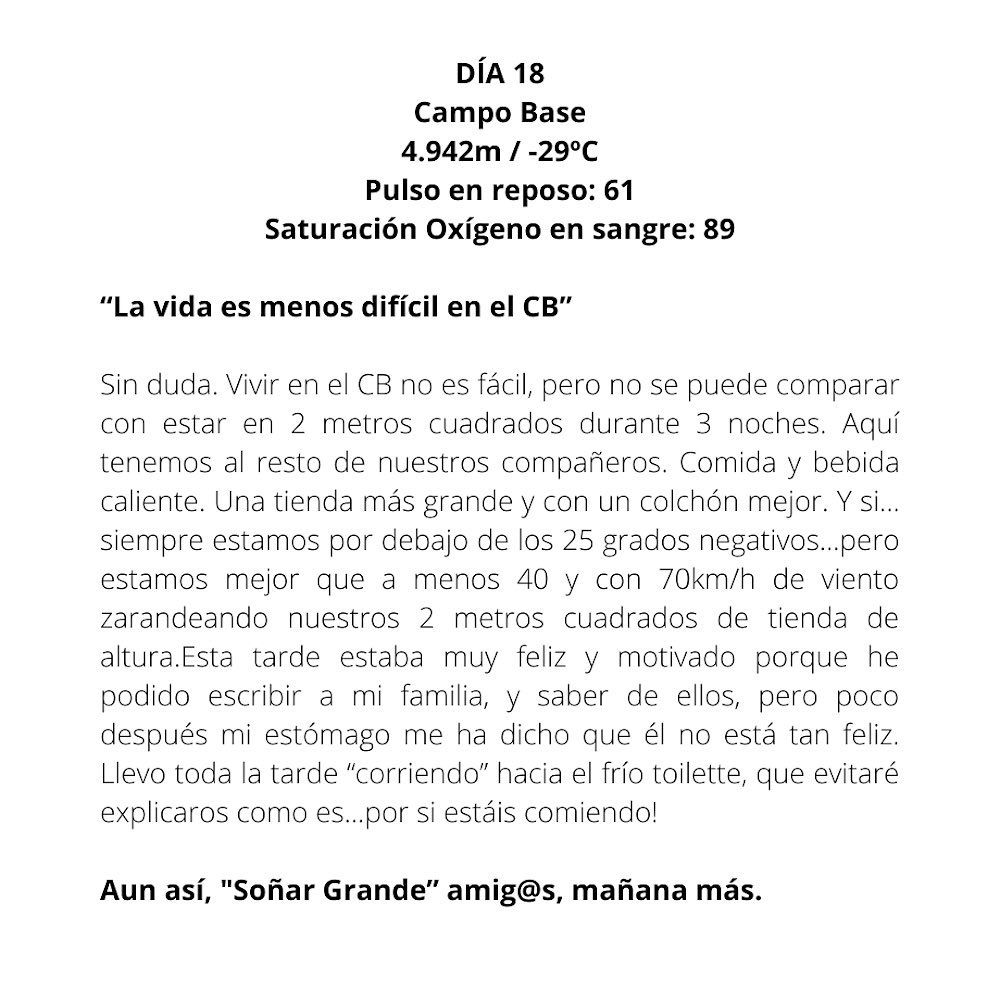 DÍA 18
Campo Base
4.942m / -29ºC
Pulso en reposo: 61
Saturación Oxígeno en sangre: 89

“La vida es menos difícil en el CB”

Sin duda. Vivir en el CB no es fácil, pero no se puede comparar con estar en 2 metros cuadrados durante 3 noches. Aquí tenemos al resto de nuestros compañeros. Comida y bebida caliente. Una tienda más grande y con un colchón mejor. Y si… siempre estamos por debajo de los 25 grados negativos…pero estamos mejor que a menos 40 y con 70km/h de viento zarandeando nuestros 2 metros cuadrados de tienda de altura.Esta tarde estaba muy feliz y motivado porque he podido escribir a mi familia, y saber de ellos, pero poco después mi estómago me ha dicho que él no está tan feliz. Llevo toda la tarde “corriendo” hacia el frío toilette, que evitaré explicaros como es…por si estáis comiendo!

Aun así, "Soñar Grande” amig@s, mañana más.